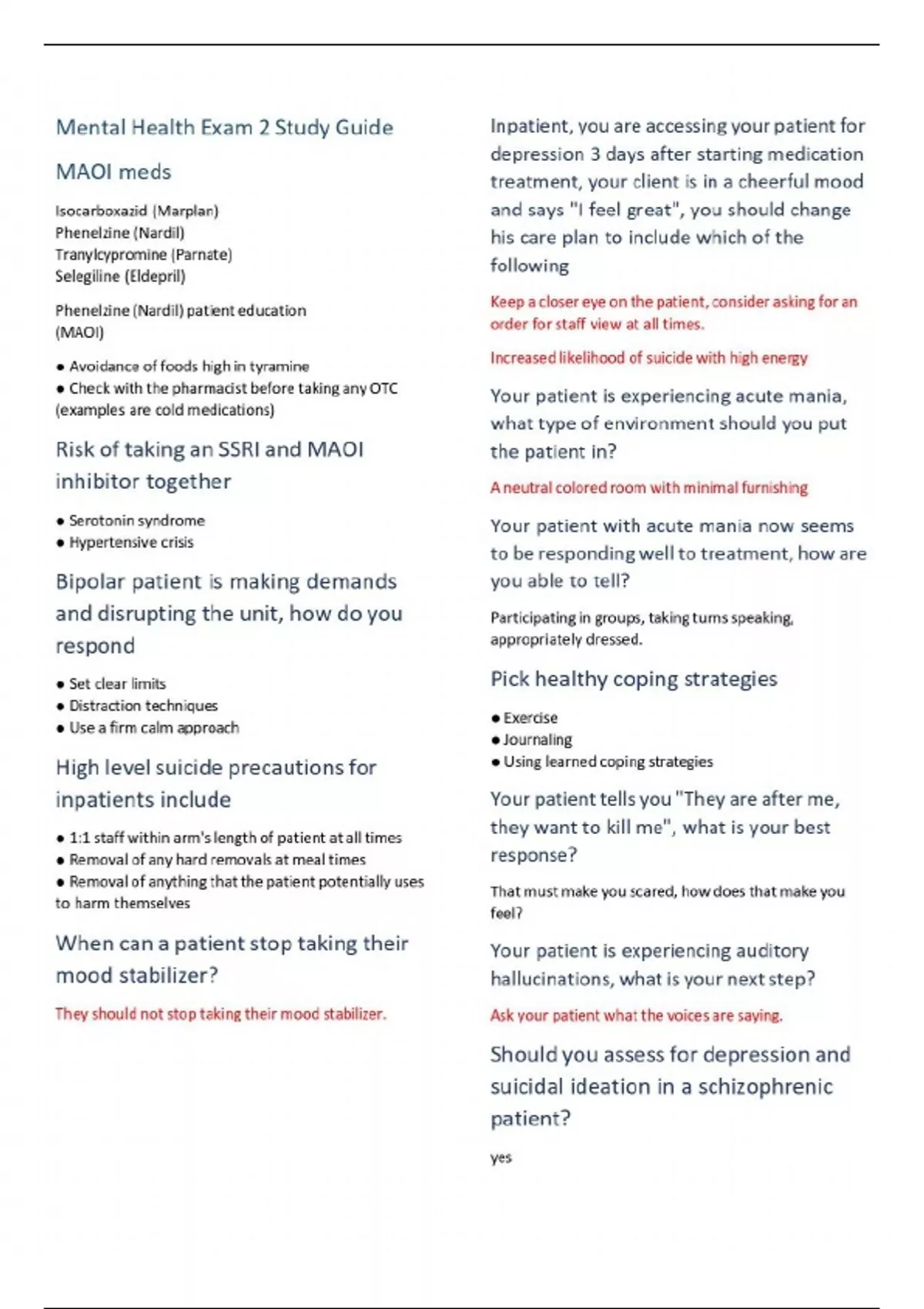 Mental Health Exam 2 Study Guide

MAOI meds

Isocarboxazid (Marplan)
Phenelzine (Nardil)
Tranylcypromine (Parnate)
Selegiline (Eldepril)

Phenelzine (Nardil) patient education (MAOI)

● Avoidance of foods high in tyramine
● Check with the pharmacist before taking any OTC (examples are cold medications)

Risk of taking an SSRI and MAOI inhibitor together

● Serotonin syndrome
● Hypertensive crisis

Bipolar patient is making demands and disrupting the unit, how do you respond

● Set clear limits
● Distraction techniques
● Use a firm calm approach

High level suicide precautions for inpatients include

● 1:1 staff within arm's length of patient at all times
● Removal of any hard removals at meal times
● Removal of anything that the patient potentially uses to harm themselves

When can a patient stop taking their mood stabilizer?

They should not stop taking their mood stabilizer.

Inpatient, you are accessing your patient for depression 3 days after starting medication treatment, your client is in a cheerful mood and says "I feel great", you should change his care plan to include which of the following

Keep a closer eye on the patient, consider asking for an order for staff view at all times.

Increased likelihood of suicide with high energy

Your patient is experiencing acute mania, what type of environment should you put the patient in?

A neutral colored room with minimal furnishing

Your patient with acute mania now seems to be responding well to treatment, how are you able to tell?

Participating in groups, taking turns speaking, appropriately dressed.

Pick healthy coping strategies

● Exercise
● Journaling
● Using learned coping strategies

Your patient tells you "They are after me, they want to kill me", what is your best response?

That must make you scared, how does that make you feel?

Your patient is experiencing auditory hallucinations, what is your next step?

Ask your patient what the voices are saying.

Should you assess for depression and suicidal ideation in a schizophrenic patient?

yes